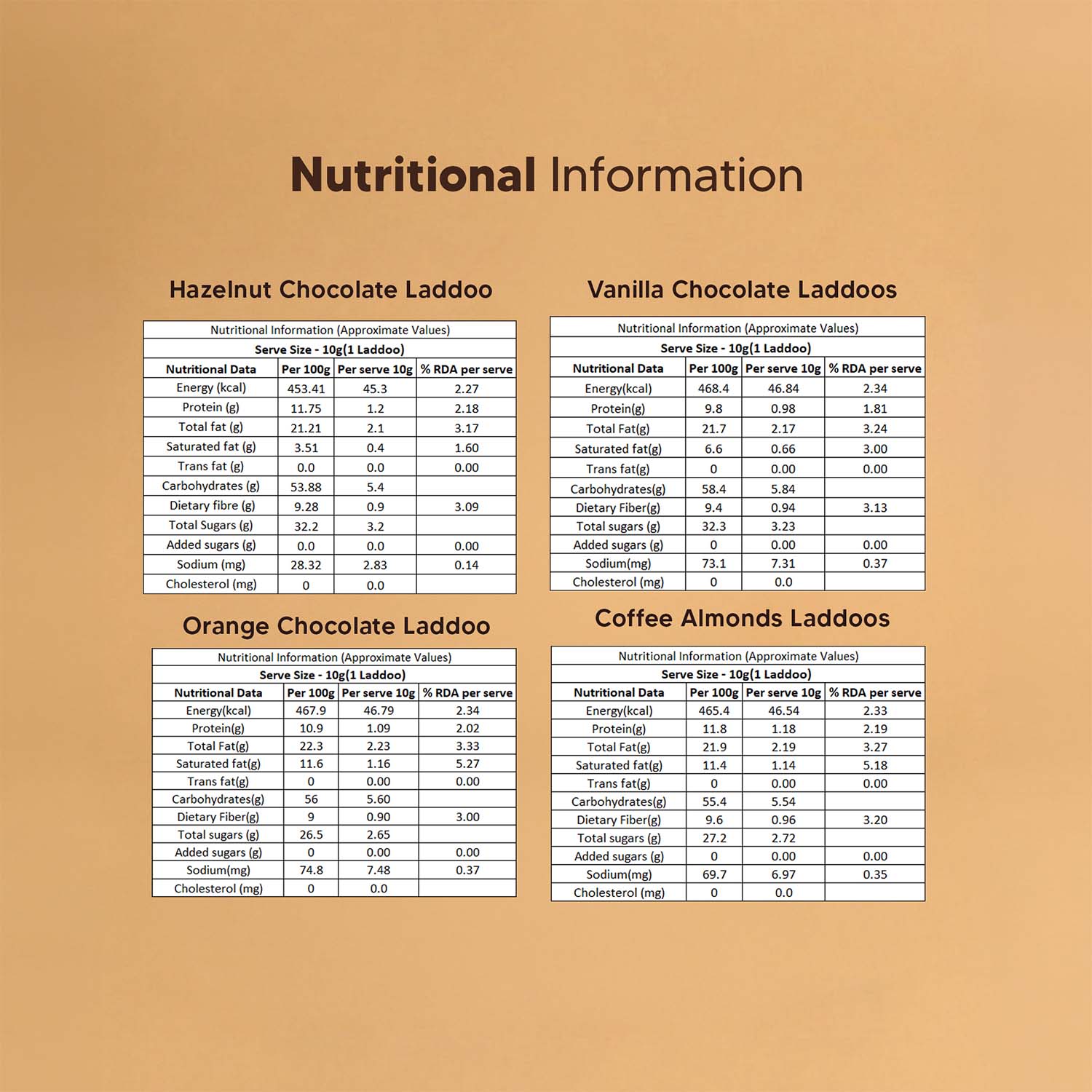 Nutritional Information

Hazelnut Chocolate Laddoo

| Nutritional Information (Approximate Values) | | | |
|---|---|---|---|
| Serve Size - 10g(1 Laddoo) | | | |
| Nutritional Data | Per 100g | Per serve 10g | % RDA per serve |
| Energy (kcal) | 453.41 | 45.3 | 2.27 |
| Protein (g) | 11.75 | 1.2 | 2.18 |
| Total fat (g) | 21.21 | 2.1 | 3.17 |
| Saturated fat (g) | 3.51 | 0.4 | 1.60 |
| Trans fat (g) | 0.0 | 0.0 | 0.00 |
| Carbohydrates (g) | 53.88 | 5.4 | |
| Dietary fibre (g) | 9.28 | 0.9 | 3.09 |
| Total Sugars (g) | 32.2 | 3.2 | |
| Added sugars (g) | 0.0 | 0.0 | 0.00 |
| Sodium (mg) | 28.32 | 2.83 | 0.14 |
| Cholesterol (mg) | 0 | 0.0 | |

Orange Chocolate Laddoo

| Nutritional Information (Approximate Values) | | | |
|---|---|---|---|
| Serve Size - 10g(1 Laddoo) | | | |
| Nutritional Data | Per 100g | Per serve 10g | % RDA per serve |
| Energy(kcal) | 467.9 | 46.79 | 2.34 |
| Protein(g) | 10.9 | 1.09 | 2.02 |
| Total Fat(g) | 22.3 | 2.23 | 3.33 |
| Saturated fat(g) | 11.6 | 1.16 | 5.27 |
| Trans fat(g) | 0 | 0.00 | 0.00 |
| Carbohydrates(g) | 56 | 5.60 | |
| Dietary Fiber(g) | 9 | 0.90 | 3.00 |
| Total sugars (g) | 26.5 | 2.65 | |
| Added sugars (g) | 0 | 0.00 | 0.00 |
| Sodium(mg) | 74.8 | 7.48 | 0.37 |
| Cholesterol (mg) | 0 | 0.0 | |

Vanilla Chocolate Laddoos

| Nutritional Information (Approximate Values) | | | |
|---|---|---|---|
| Serve Size - 10g(1 Laddoo) | | | |
| Nutritional Data | Per 100g | Per serve 10g | % RDA per serve |
| Energy(kcal) | 468.4 | 46.84 | 2.34 |
| Protein(g) | 9.8 | 0.98 | 1.81 |
| Total Fat(g) | 21.7 | 2.17 | 3.24 |
| Saturated fat(g) | 6.6 | 0.66 | 3.00 |
| Trans fat(g) | 0 | 0.00 | 0.00 |
| Carbohydrates(g) | 58.4 | 5.84 | |
| Dietary Fiber(g) | 9.4 | 0.94 | 3.13 |
| Total sugars (g) | 32.3 | 3.23 | |
| Added sugars (g) | 0 | 0.00 | 0.00 |
| Sodium(mg) | 73.1 | 7.31 | 0.37 |
| Cholesterol (mg) | 0 | 0.0 | |

Coffee Almonds Laddoos

| Nutritional Information (Approximate Values) | | | |
|---|---|---|---|
| Serve Size - 10g(1 Laddoo) | | | |
| Nutritional Data | Per 100g | Per serve 10g | % RDA per serve |
| Energy(kcal) | 465.4 | 46.54 | 2.33 |
| Protein(g) | 11.8 | 1.18 | 2.19 |
| Total Fat(g) | 21.9 | 2.19 | 3.27 |
| Saturated fat(g) | 11.4 | 1.14 | 5.18 |
| Trans fat(g) | 0 | 0.00 | 0.00 |
| Carbohydrates(g) | 55.4 | 5.54 | |
| Dietary Fiber(g) | 9.6 | 0.96 | 3.20 |
| Total sugars (g) | 27.2 | 2.72 | |
| Added sugars (g) | 0 | 0.00 | 0.00 |
| Sodium(mg) | 69.7 | 6.97 | 0.35 |
| Cholesterol (mg) | 0 | 0.0 | |